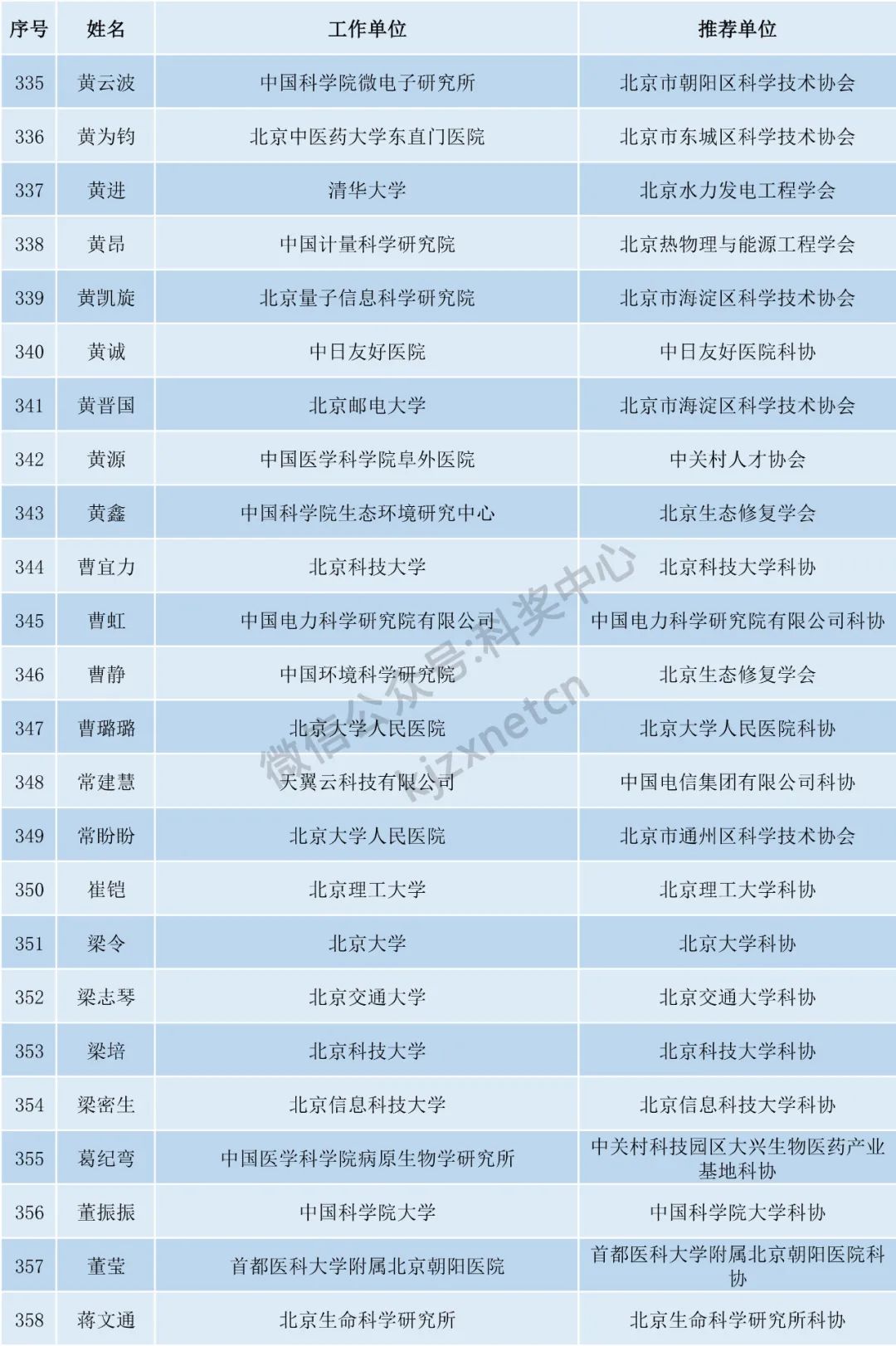 | 序号 | 姓名 | 工作单位 | 推荐单位 |
|---|---|---|---|
| 335 | 黄云波 | 中国科学院微电子研究所 | 北京市朝阳区科学技术协会 |
| 336 | 黄为钧 | 北京中医药大学东直门医院 | 北京市东城区科学技术协会 |
| 337 | 黄进 | 清华大学 | 北京水力发电工程学会 |
| 338 | 黄昂 | 中国计量科学研究院 | 北京热物理与能源工程学会 |
| 339 | 黄凯旋 | 北京量子信息科学研究院 | 北京市海淀区科学技术协会 |
| 340 | 黄诚 | 中日友好医院 | 中日友好医院科协 |
| 341 | 黄晋国 | 北京邮电大学 | 北京市海淀区科学技术协会 |
| 342 | 黄源 | 中国医学科学院阜外医院 | 中关村人才协会 |
| 343 | 黄鑫 | 中国科学院生态环境研究中心 | 北京生态修复学会 |
| 344 | 曹宜力 | 北京科技大学 | 北京科技大学科协 |
| 345 | 曹虹 | 中国电力科学研究院有限公司 | 中国电力科学研究院有限公司科协 |
| 346 | 曹静 | 中国环境科学研究院 | 北京生态修复学会 |
| 347 | 曹璐璐 | 北京大学人民医院 | 北京大学人民医院科协 |
| 348 | 常建慧 | 天翼云科技有限公司 | 中国电信集团有限公司科协 |
| 349 | 常盼盼 | 北京大学人民医院 | 北京市通州区科学技术协会 |
| 350 | 崔铠 | 北京理工大学 | 北京理工大学科协 |
| 351 | 梁令 | 北京大学 | 北京大学科协 |
| 352 | 梁志琴 | 北京交通大学 | 北京交通大学科协 |
| 353 | 梁培 | 北京科技大学 | 北京科技大学科协 |
| 354 | 梁密生 | 北京信息科技大学 | 北京信息科技大学科协 |
| 355 | 葛纪弯 | 中国医学科学院病原生物学研究所 | 中关村科技园区大兴生物医药产业基地科协 |
| 356 | 董振振 | 中国科学院大学 | 中国科学院大学科协 |
| 357 | 董莹 | 首都医科大学附属北京朝阳医院 | 首都医科大学附属北京朝阳医院科协 |
| 358 | 蒋文通 | 北京生命科学研究所 | 北京生命科学研究所科协 |

微信公众号:科奖中心
kjzxnetcn